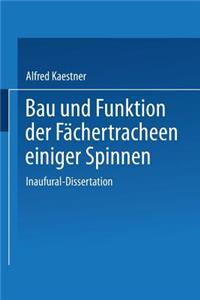 Alfred Kaestner

Bau und Funktion der Fächertracheen einiger Spinnen

Inaufural-Dissertation